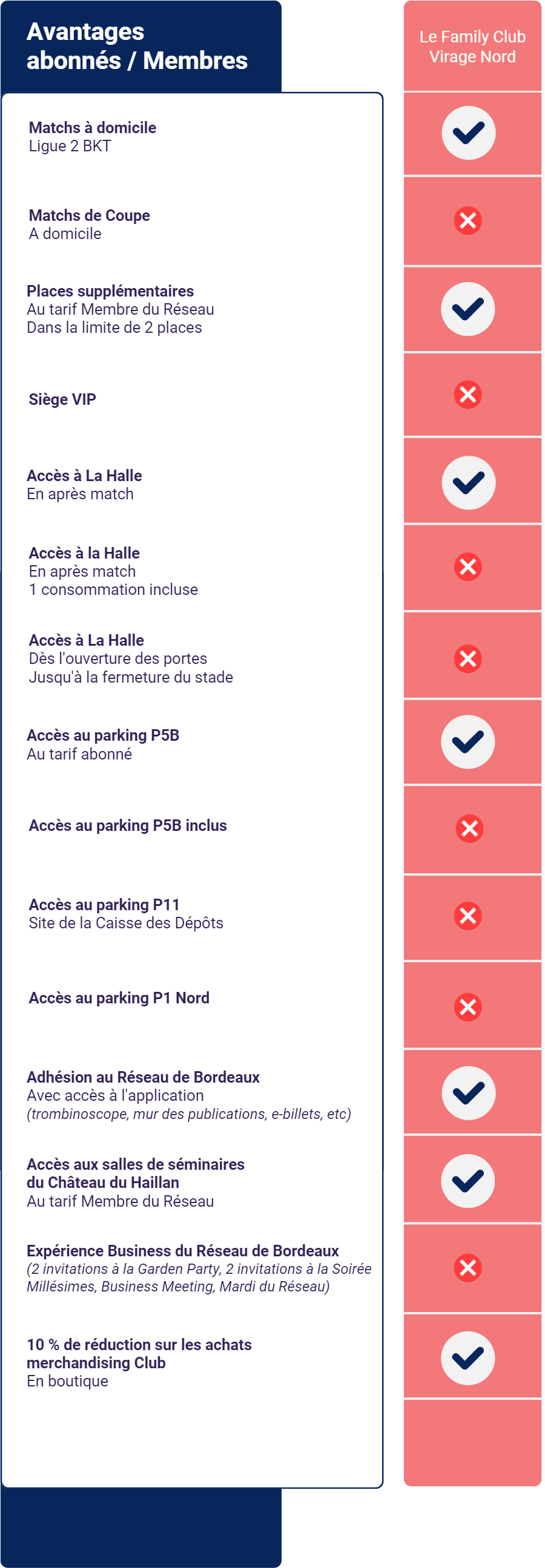 Avantages abonnés / Membres

Le Family Club Virage Nord

Matchs à domicile
Ligue 2 BKT

Matchs de Coupe
A domicile

Places supplémentaires
Au tarif Membre du Réseau
Dans la limite de 2 places

Siège VIP

Accès à La Halle
En après match

Accès à la Halle
En après match
1 consommation incluse

Accès à La Halle
Dès l'ouverture des portes
Jusqu'à la fermeture du stade

Accès au parking P5B
Au tarif abonné

Accès au parking P5B inclus

Accès au parking P11
Site de la Caisse des Dépôts

Accès au parking P1 Nord

Adhésion au Réseau de Bordeaux
Avec accès à l'application
(trombinoscope, mur des publications, e-billets, etc)

Accès aux salles de séminaires du Château du Haillan
Au tarif Membre du Réseau

Expérience Business du Réseau de Bordeaux
(2 invitations à la Garden Party, 2 invitations à la Soirée Millésimes, Business Meeting, Mardi du Réseau)

10 % de réduction sur les achats merchandising Club
En boutique